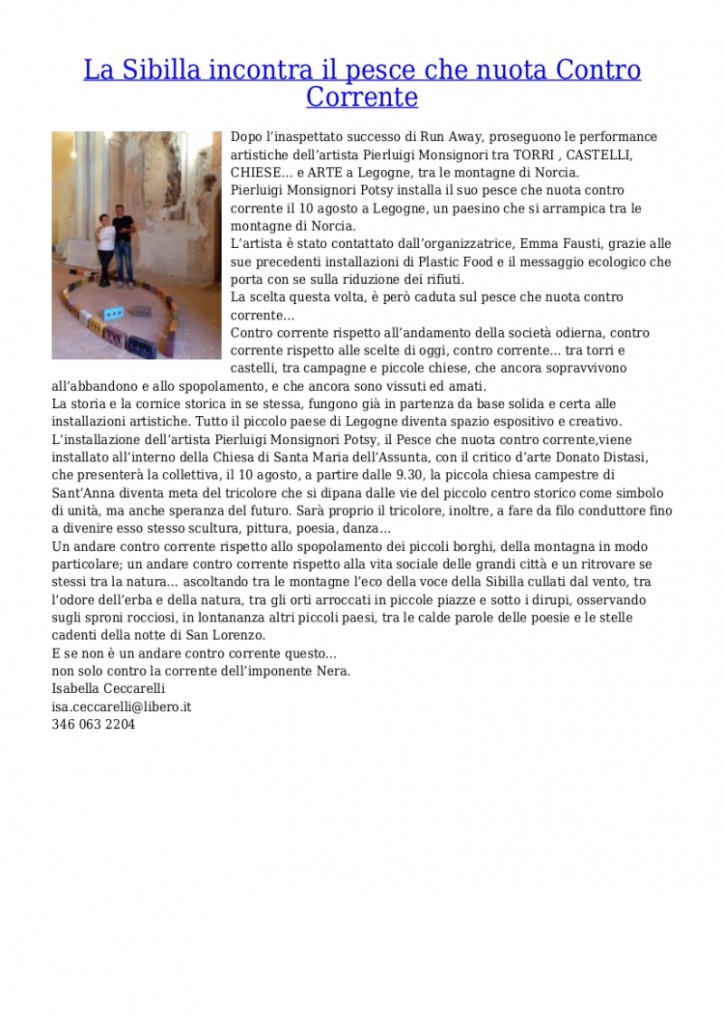 La Sibilla incontra il pesce che nuota Contro Corrente

Dopo l'inaspettato successo di Run Away, proseguono le performance artistiche dell'artista Pierluigi Monsignori tra TORRI , CASTELLI, CHIESE… e ARTE a Legogne, tra le montagne di Norcia.
Pierluigi Monsignori Potsy installa il suo pesce che nuota contro corrente il 10 agosto a Legogne, un paesino che si arrampica tra le montagne di Norcia.
L'artista è stato contattato dall'organizzatrice, Emma Fausti, grazie alle sue precedenti installazioni di Plastic Food e il messaggio ecologico che porta con se sulla riduzione dei rifiuti.
La scelta questa volta, è però caduta sul pesce che nuota contro corrente…
Contro corrente rispetto all'andamento della società odierna, contro corrente rispetto alle scelte di oggi, contro corrente… tra torri e castelli, tra campagne e piccole chiese, che ancora sopravvivono all'abbandono e allo spopolamento, e che ancora sono vissuti ed amati.
La storia e la cornice storica in se stessa, fungono già in partenza da base solida e certa alle installazioni artistiche. Tutto il piccolo paese di Legogne diventa spazio espositivo e creativo.
L'installazione dell'artista Pierluigi Monsignori Potsy, il Pesce che nuota contro corrente,viene installato all'interno della Chiesa di Santa Maria dell'Assunta, con il critico d'arte Donato Distasi, che presenterà la collettiva, il 10 agosto, a partire dalle 9.30, la piccola chiesa campestre di Sant'Anna diventa meta del tricolore che si dipana dalle vie del piccolo centro storico come simbolo di unità, ma anche speranza del futuro. Sarà proprio il tricolore, inoltre, a fare da filo conduttore fino a divenire esso stesso scultura, pittura, poesia, danza…
Un andare contro corrente rispetto allo spopolamento dei piccoli borghi, della montagna in modo particolare; un andare contro corrente rispetto alla vita sociale delle grandi città e un ritrovare se stessi tra la natura… ascoltando tra le montagne l'eco della voce della Sibilla cullati dal vento, tra l'odore dell'erba e della natura, tra gli orti arroccati in piccole piazze e sotto i dirupi, osservando sugli sproni rocciosi, in lontananza altri piccoli paesi, tra le calde parole delle poesie e le stelle cadenti della notte di San Lorenzo.
E se non è un andare contro corrente questo…
non solo contro la corrente dell'imponente Nera.
Isabella Ceccarelli
isa.ceccarelli@libero.it
346 063 2204